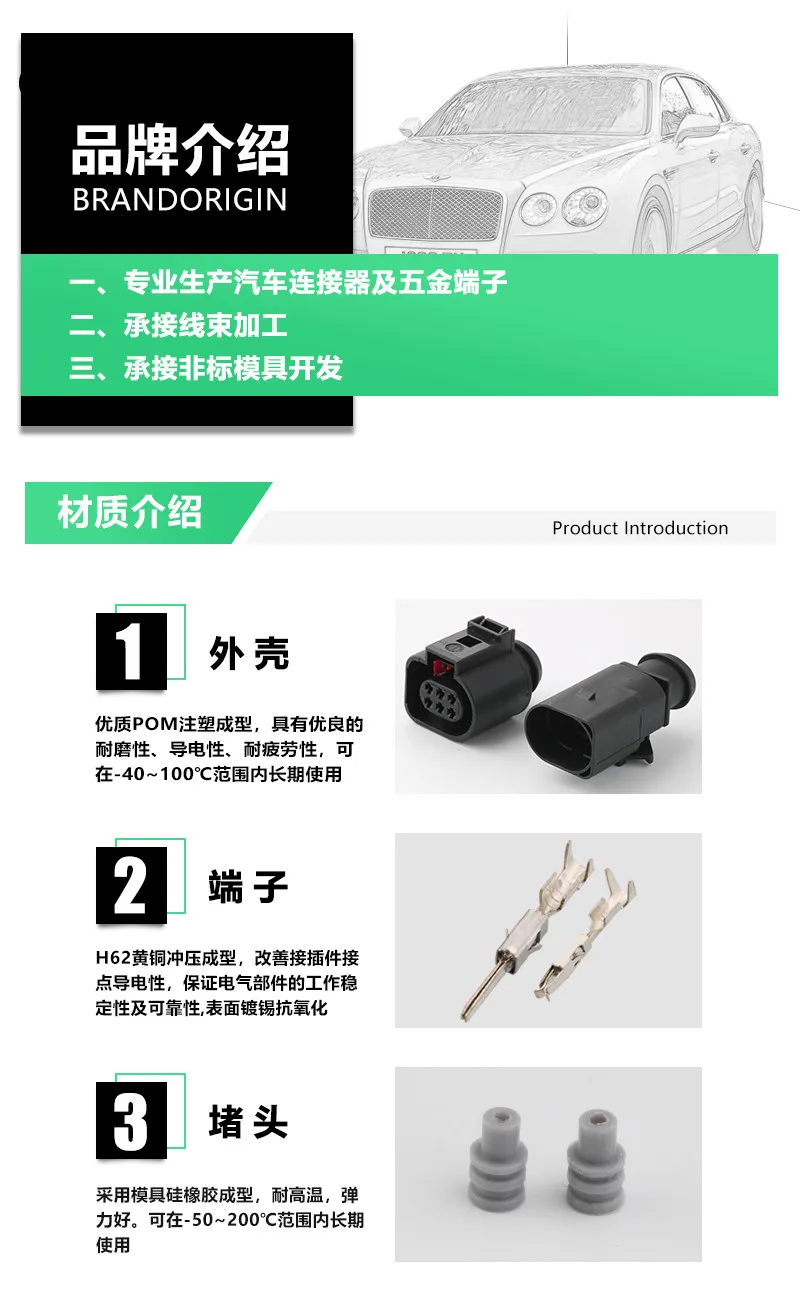 品牌介绍
BRANDORIGIN

一、专业生产汽车连接器及五金端子
二、承接线束加工
三、承接非标模具开发

材质介绍
Product Introduction

1
外壳

优质POM注塑成型，具有优良的耐磨性、导电性、耐疲劳性，可在-40~100℃范围内长期使用

2
端子

H62黄铜冲压成型，改善接插件接点导电性，保证电气部件的工作稳定性及可靠性,表面镀锡抗氧化

3
堵头

采用模具硅橡胶成型，耐高温，弹力好。可在-50~200℃范围内长期使用